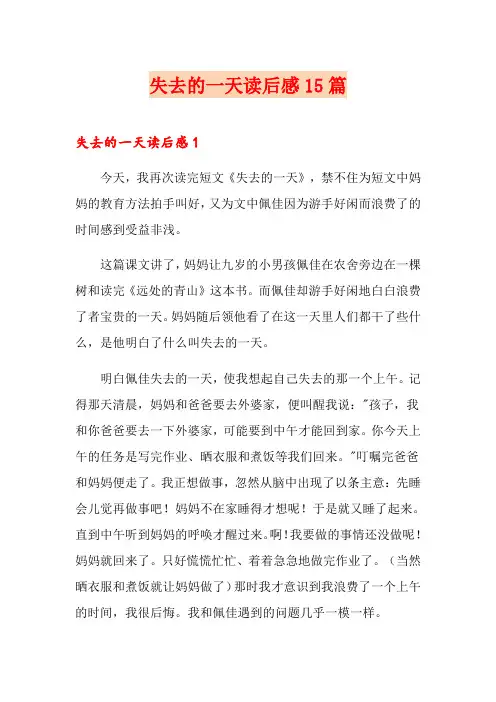 失去的一天读后感15篇

失去的一天读后感1

今天，我再次读完短文《失去的一天》，禁不住为短文中妈妈的教育方法拍手叫好，又为文中佩佳因为游手好闲而浪费了的时间感到受益非浅。

这篇课文讲了，妈妈让九岁的小男孩佩佳在农舍旁边在一棵树和读完《远处的青山》这本书。而佩佳却游手好闲地白白浪费了者宝贵的一天。妈妈随后领他看了在这一天里人们都干了些什么，是他明白了什么叫失去的一天。

明白佩佳失去的一天，使我想起自己失去的那一个上午。记得那天清晨，妈妈和爸爸要去外婆家，便叫醒我说："孩子，我和你爸爸要去一下外婆家，可能要到中午才能回到家。你今天上午的任务是写完作业、晒衣服和煮饭等我们回来。"叮嘱完爸爸和妈妈便走了。我正想做事，忽然从脑中出现了以条主意：先睡会儿觉再做事吧！妈妈不在家睡得才想呢！于是就又睡了起来。直到中午听到妈妈的呼唤才醒过来。啊！我要做的事情还没做呢！妈妈就回来了。只好慌慌忙忙、着着急急地做完作业了。（当然晒衣服和煮饭就让妈妈做了）那时我才意识到我浪费了一个上午的时间，我很后悔。我和佩佳遇到的问题几乎一模一样。